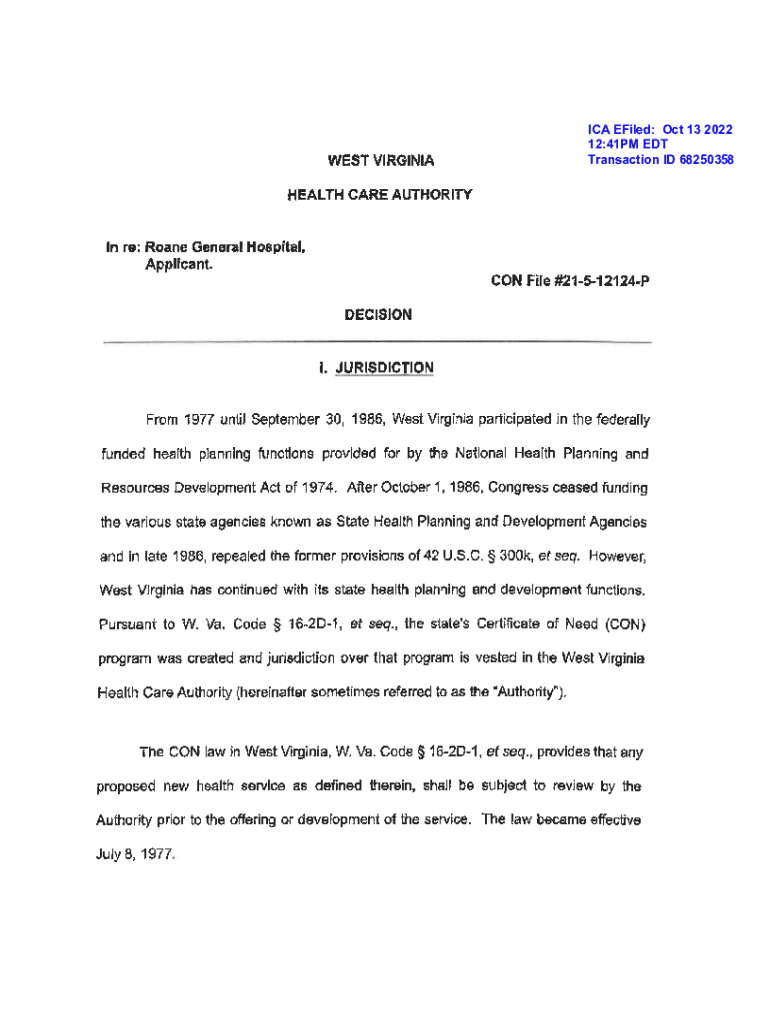 ICA EFiled: Oct 13 2022
12:41PM EDT
Transaction ID 68250358

WEST VIRGINIA

HEALTH CARE AUTHORITY

In re: Roane General Hospital,
Applicant.

CON File #21-5-12124-P

DECISION

I. JURISDICTION

From 1977 until September 30, 1986, West Virginia participated in the federally funded health planning functions provided for by the National Health Planning and Resources Development Act of 1974. After October 1, 1986, Congress ceased funding the various state agencies known as State Health Planning and Development Agencies and in late 1986, repealed the former provisions of 42 U.S.C. § 300k, et seq. However, West Virginia has continued with its state health planning and development functions. Pursuant to W. Va. Code § 16-2D-1, et seq., the state's Certificate of Need (CON) program was created and jurisdiction over that program is vested in the West Virginia Health Care Authority (hereinafter sometimes referred to as the "Authority").

The CON law in West Virginia, W. Va. Code § 16-2D-1, et seq., provides that any proposed new health service as defined therein, shall be subject to review by the Authority prior to the offering or development of the service. The law became effective July 8, 1977.